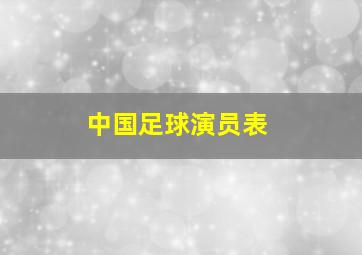 中国足球演员表